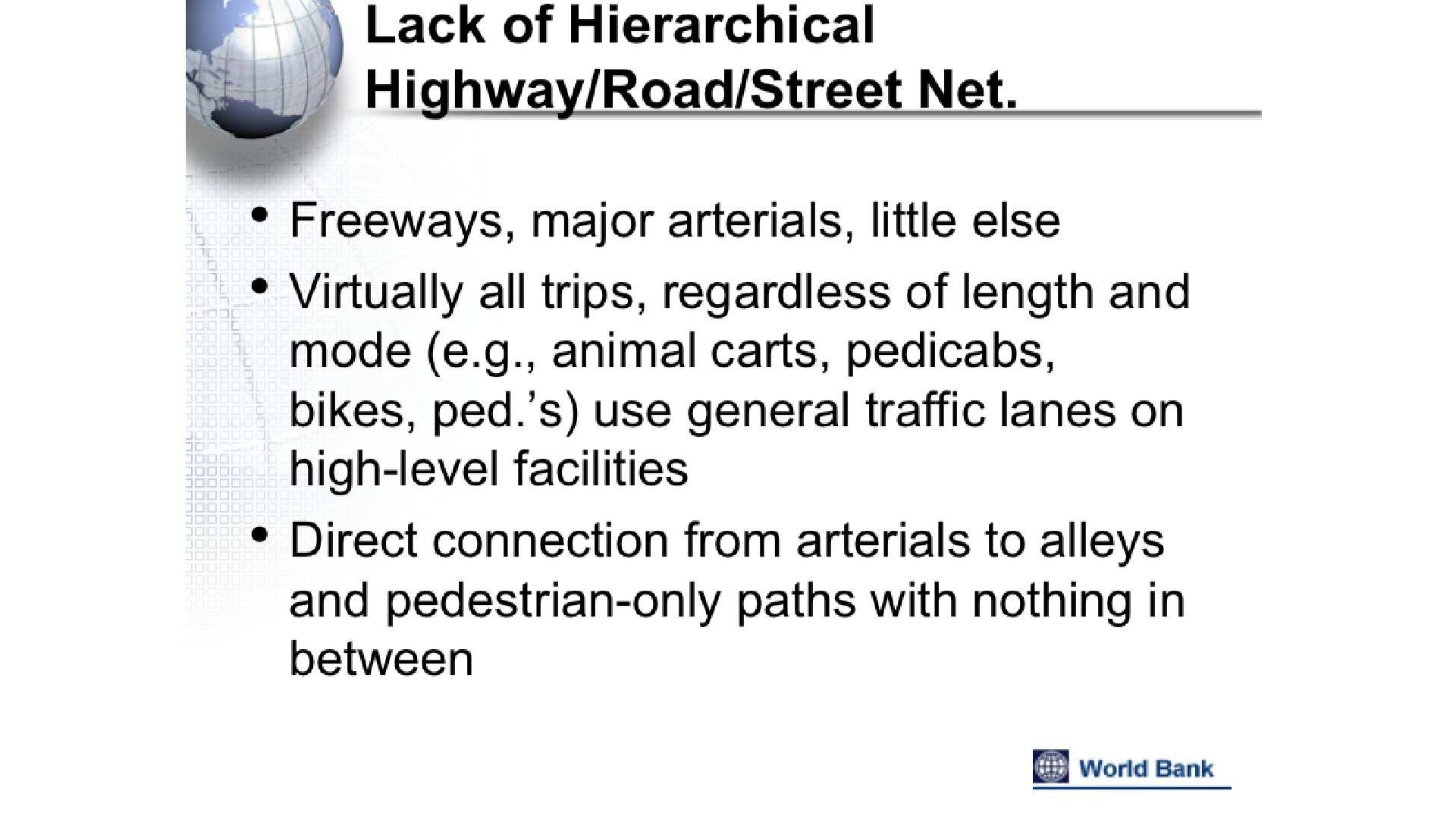 Lack of Hierarchical Highway/Road/Street Net.

• Freeways, major arterials, little else

• Virtually all trips, regardless of length and mode (e.g., animal carts, pedicabs, bikes, ped.'s) use general traffic lanes on high-level facilities

• Direct connection from arterials to alleys and pedestrian-only paths with nothing in between

World Bank